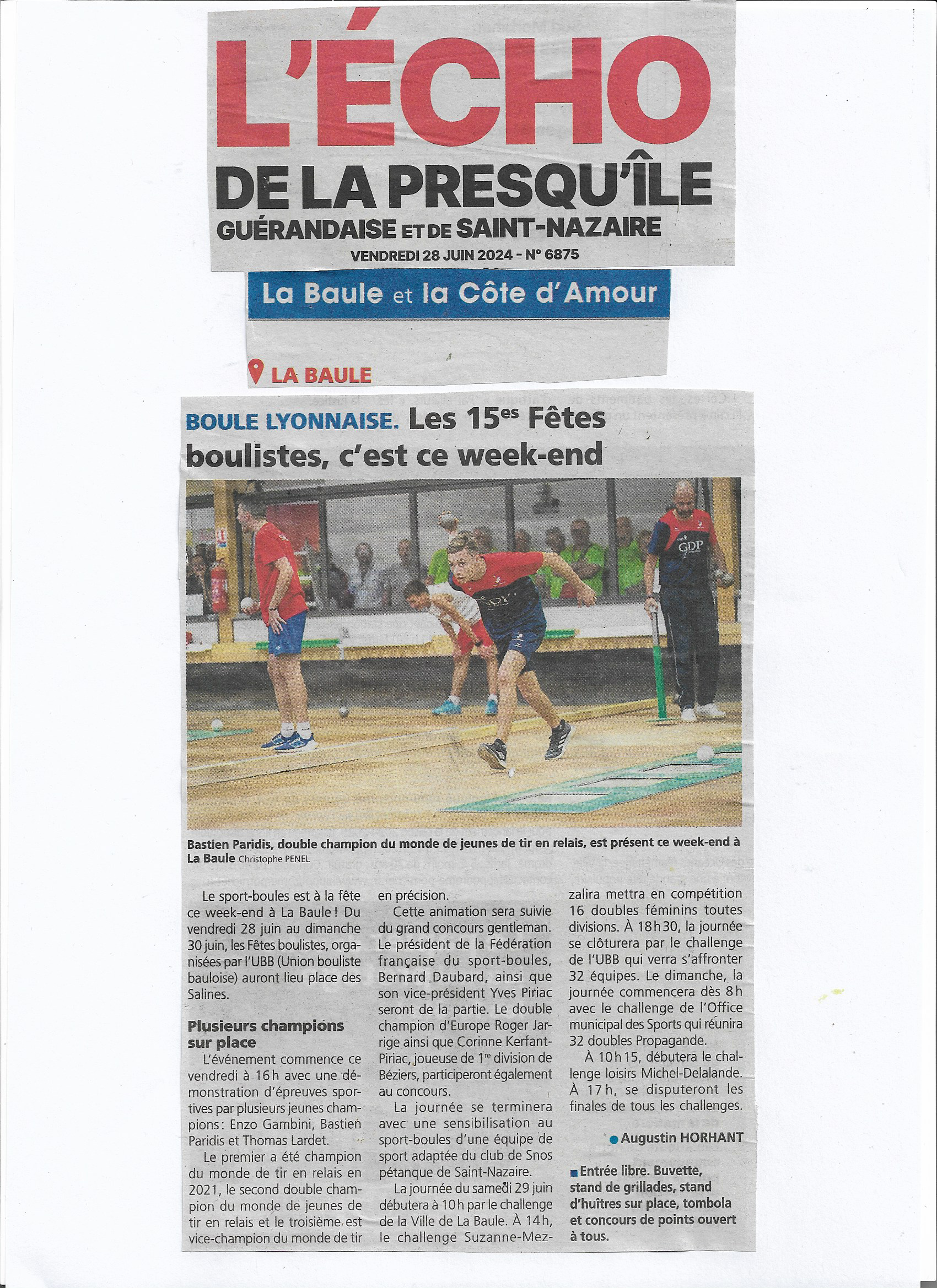 L'ÉCHO
DE LA PRESQU'ÎLE
GUÉRANDAISE ET DE SAINT-NAZAIRE
VENDREDI 28 JUIN 2024 - N° 6875

La Baule et la Côte d'Amour

LA BAULE

BOULE LYONNAISE. Les 15$^{es}$ Fêtes boulistes, c'est ce week-end

GDP

Bastien Paridis, double champion du monde de jeunes de tir en relais, est présent ce week-end à La Baule Christophe PENEL

Le sport-boules est à la fête ce week-end à La Baule ! Du vendredi 28 juin au dimanche 30 juin, les Fêtes boulistes, organisées par l'UBB (Union bouliste bauloise) auront lieu place des Salines.

Plusieurs champions sur place

L'événement commence ce vendredi à 16 h avec une démonstration d'épreuves sportives par plusieurs jeunes champions : Enzo Gambini, Bastien Paridis et Thomas Lardet.

Le premier a été champion du monde de tir en relais en 2021, le second double champion du monde de jeunes de tir en relais et le troisième est vice-champion du monde de tir en précision.

Cette animation sera suivie du grand concours gentleman. Le président de la Fédération française du sport-boules, Bernard Daubard, ainsi que son vice-président Yves Piriac seront de la partie. Le double champion d'Europe Roger Jarrige ainsi que Corinne Kerfant-Piriac, joueuse de 1$^{re}$ division de Béziers, participeront également au concours.

La journée se terminera avec une sensibilisation au sport-boules d'une équipe de sport adaptée du club de Snos pétanque de Saint-Nazaire.

La journée du samedi 29 juin débutera à 10 h par le challenge de la Ville de La Baule. À 14 h, le challenge Suzanne-Mezzalira mettra en compétition 16 doubles féminins toutes divisions. À 18 h 30, la journée se clôturera par le challenge de l'UBB qui verra s'affronter 32 équipes. Le dimanche, la journée commencera dès 8 h avec le challenge de l'Office municipal des Sports qui réunira 32 doubles Propagande.

À 10 h 15, débutera le challenge loisirs Michel-Delalande. À 17 h, se disputeront les finales de tous les challenges.

Augustin HORHANT

Entrée libre. Buvette, stand de grillades, stand d'huîtres sur place, tombola et concours de points ouvert à tous.